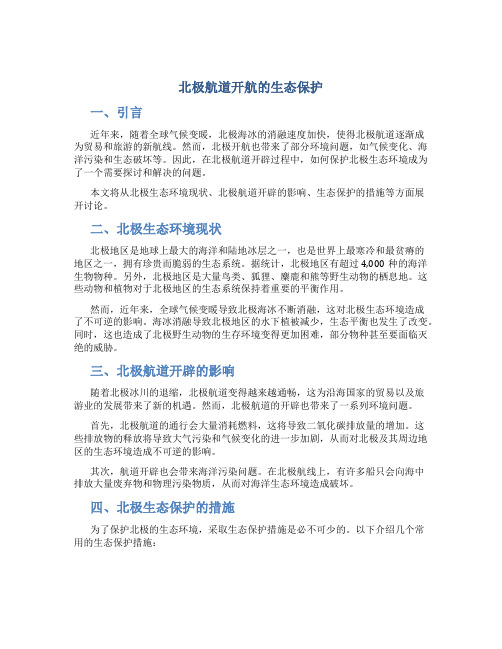 北极航道开航的生态保护

一、引言

近年来，随着全球气候变暖，北极海冰的消融速度加快，使得北极航道逐渐成为贸易和旅游的新航线。然而，北极开航也带来了部分环境问题，如气候变化、海洋污染和生态破坏等。因此，在北极航道开辟过程中，如何保护北极生态环境成为了一个需要探讨和解决的问题。

本文将从北极生态环境现状、北极航道开辟的影响、生态保护的措施等方面展开讨论。

二、北极生态环境现状

北极地区是地球上最大的海洋和陆地冰层之一，也是世界上最寒冷和最贫瘠的地区之一，拥有珍贵而脆弱的生态系统。据统计，北极地区有超过 4,000 种的海洋生物物种。另外，北极地区是大量鸟类、狐狸、麋鹿和熊等野生动物的栖息地。这些动物和植物对于北极地区的生态系统保持着重要的平衡作用。

然而，近年来，全球气候变暖导致北极海冰不断消融，这对北极生态环境造成了不可逆的影响。海冰消融导致北极地区的水下植被减少，生态平衡也发生了改变。同时，这也造成了北极野生动物的生存环境变得更加困难，部分物种甚至要面临灭绝的威胁。

三、北极航道开辟的影响

随着北极冰川的退缩，北极航道变得越来越通畅，这为沿海国家的贸易以及旅游业的发展带来了新的机遇。然而，北极航道的开辟也带来了一系列环境问题。

首先，北极航道的通行会大量消耗燃料，这将导致二氧化碳排放量的增加。这些排放物的释放将导致大气污染和气候变化的进一步加剧，从而对北极及其周边地区的生态环境造成不可逆的影响。

其次，航道开辟也会带来海洋污染问题。在北极航线上，有许多船只会向海中排放大量废弃物和物理污染物质，从而对海洋生态环境造成破坏。

四、北极生态保护的措施

为了保护北极的生态环境，采取生态保护措施是必不可少的。以下介绍几个常用的生态保护措施：